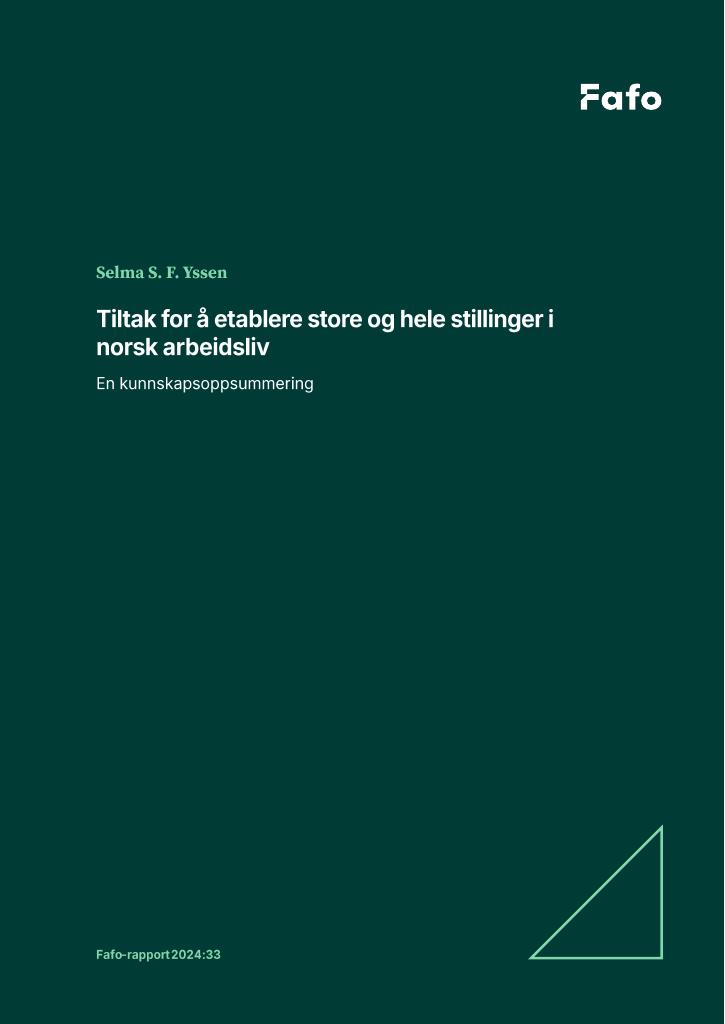 Fafo

Selma S. F. Yssen

Tiltak for å etablere store og hele stillinger i norsk arbeidsliv

En kunnskapsoppsummering

Fafo-rapport 2024:33